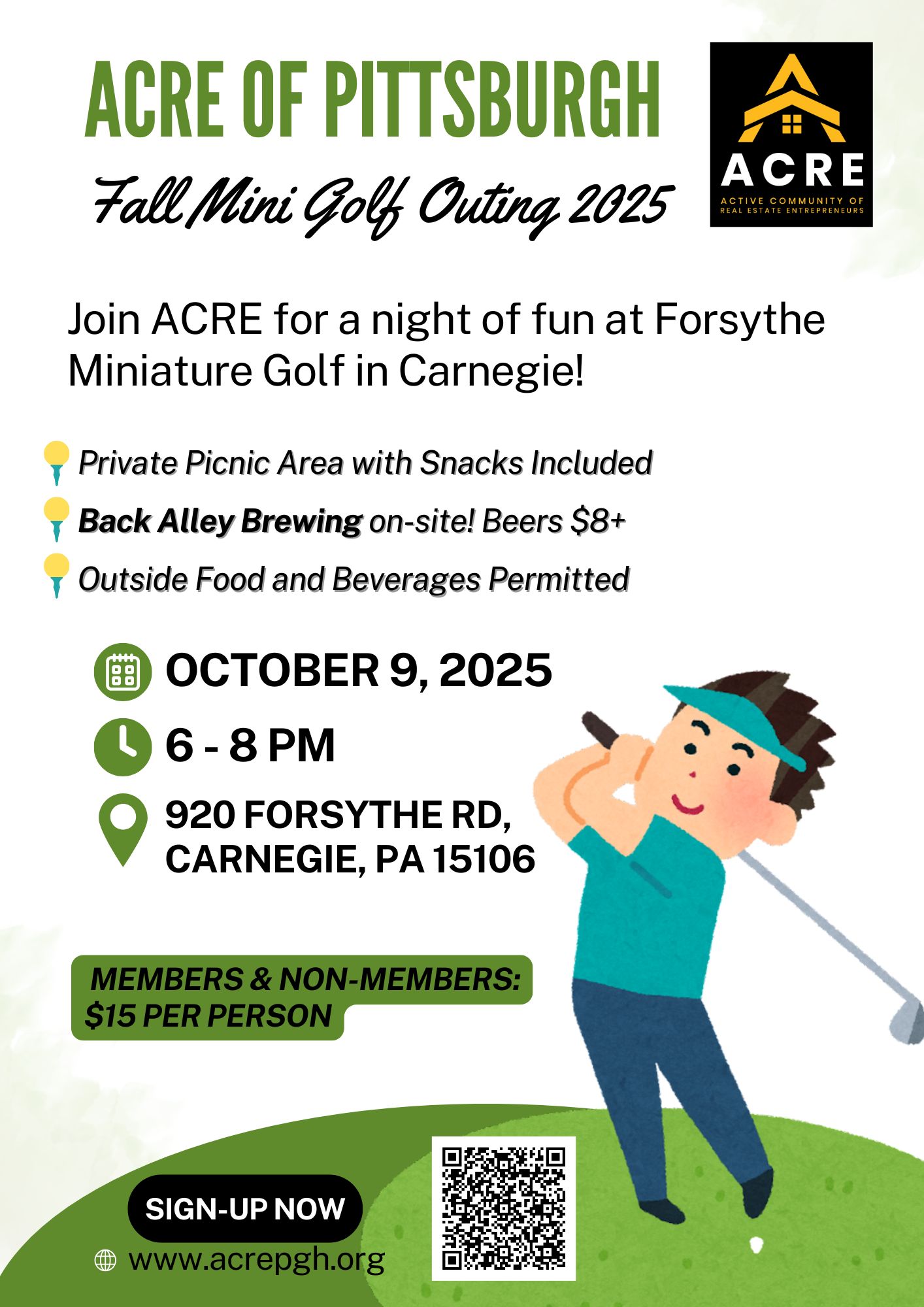 ACRE OF PITTSBURGH

Fall Mini Golf Outing 2025

ACRE
ACTIVE COMMUNITY OF
REAL ESTATE ENTREPRENEURS

Join ACRE for a night of fun at Forsythe Miniature Golf in Carnegie!

Private Picnic Area with Snacks Included
Back Alley Brewing on-site! Beers $8+
Outside Food and Beverages Permitted

OCTOBER 9, 2025
6 - 8 PM
920 FORSYTHE RD,
CARNEGIE, PA 15106

MEMBERS & NON-MEMBERS:
$15 PER PERSON

SIGN-UP NOW
www.acrepgh.org